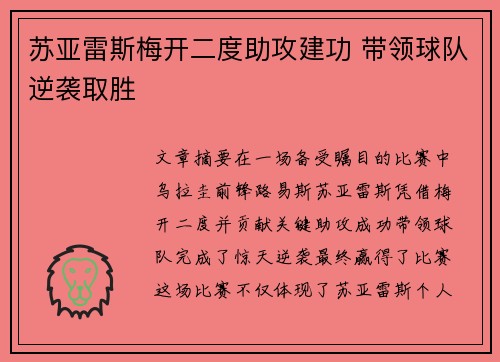 苏亚雷斯梅开二度助攻建功 带领球队逆袭取胜

文章摘要在一场备受瞩目的比赛中乌拉圭前锋路易斯苏亚雷斯凭借梅开二度并贡献关键助攻成功带领球队完成了惊天逆袭最终赢得了比赛这场比赛不仅体现了苏亚雷斯个人